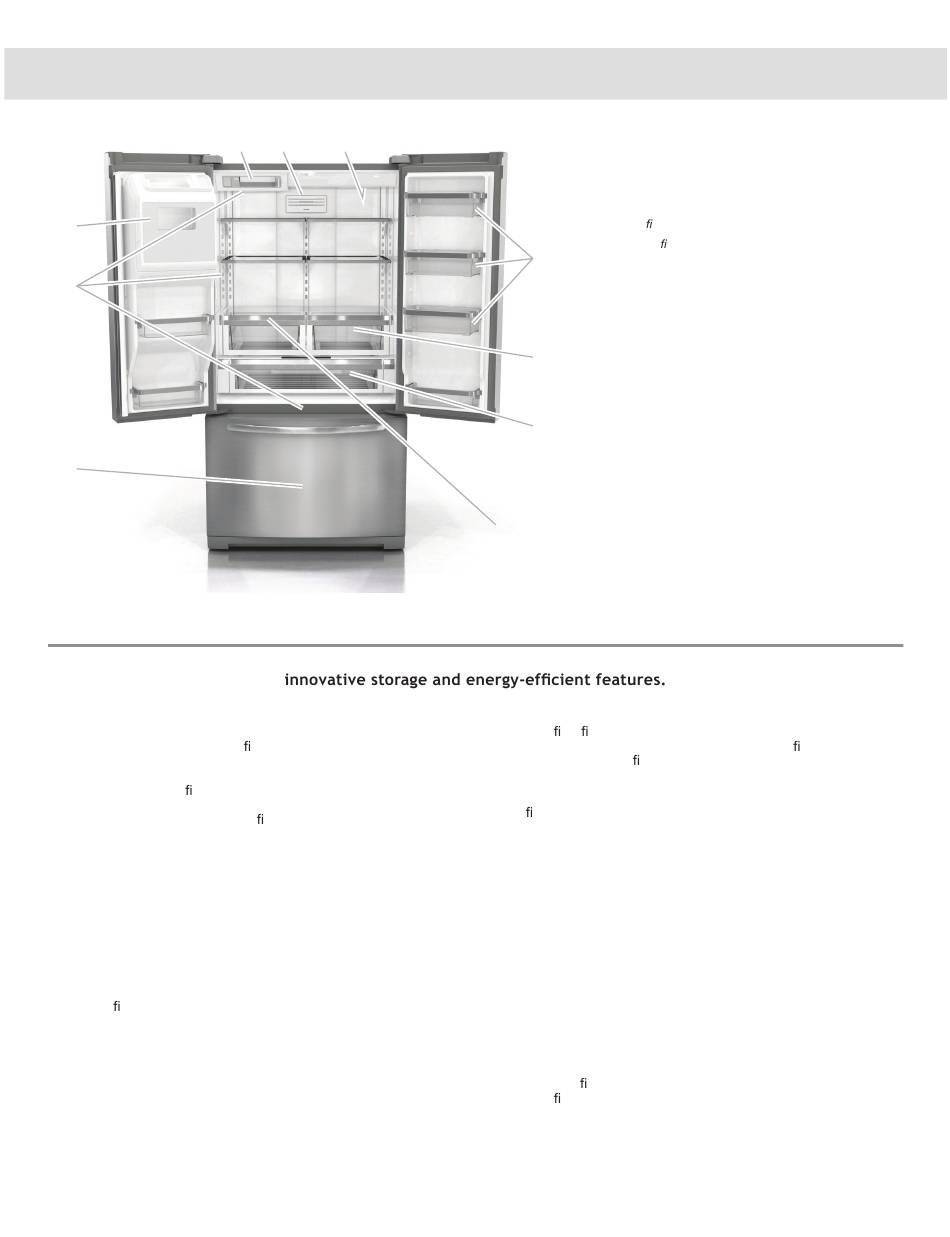 fi
fi

innovative storage and energy-efficient features.

fi fi
fi fi
fi

fi
fi
fi

fi

fi
fi